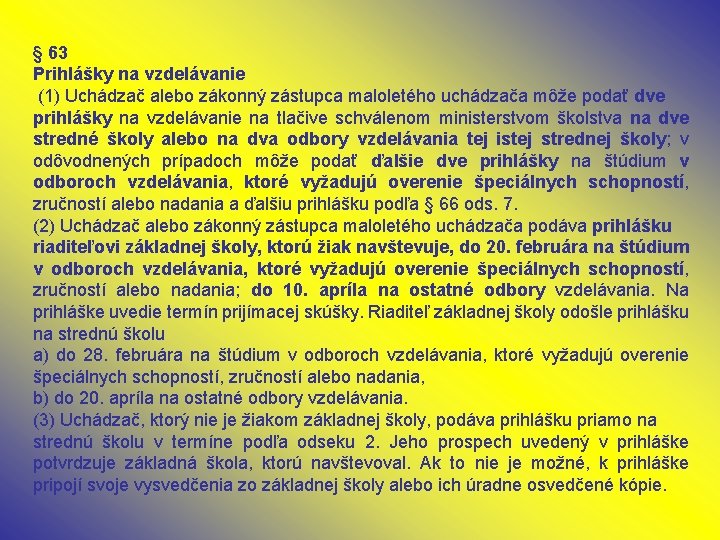 § 63
Prihlášky na vzdelávanie

(1) Uchádzač alebo zákonný zástupca maloletého uchádzača môže podať dve prihlášky na vzdelávanie na tlačive schválenom ministerstvom školstva na dve stredné školy alebo na dva odbory vzdelávania tej istej strednej školy; v odôvodnených prípadoch môže podať ďalšie dve prihlášky na štúdium v odboroch vzdelávania, ktoré vyžadujú overenie špeciálnych schopností, zručností alebo nadania a ďalšiu prihlášku podľa § 66 ods. 7.

(2) Uchádzač alebo zákonný zástupca maloletého uchádzača podáva prihlášku riaditeľovi základnej školy, ktorú žiak navštevuje, do 20. februára na štúdium v odboroch vzdelávania, ktoré vyžadujú overenie špeciálnych schopností, zručností alebo nadania; do 10. apríla na ostatné odbory vzdelávania. Na prihláške uvedie termín prijímacej skúšky. Riaditeľ základnej školy odošle prihlášku na strednú školu

a) do 28. februára na štúdium v odboroch vzdelávania, ktoré vyžadujú overenie špeciálnych schopností, zručností alebo nadania,

b) do 20. apríla na ostatné odbory vzdelávania.

(3) Uchádzač, ktorý nie je žiakom základnej školy, podáva prihlášku priamo na strednú školu v termíne podľa odseku 2. Jeho prospech uvedený v prihláške potvrdzuje základná škola, ktorú navštevoval. Ak to nie je možné, k prihláške pripojí svoje vysvedčenia zo základnej školy alebo ich úradne osvedčené kópie.